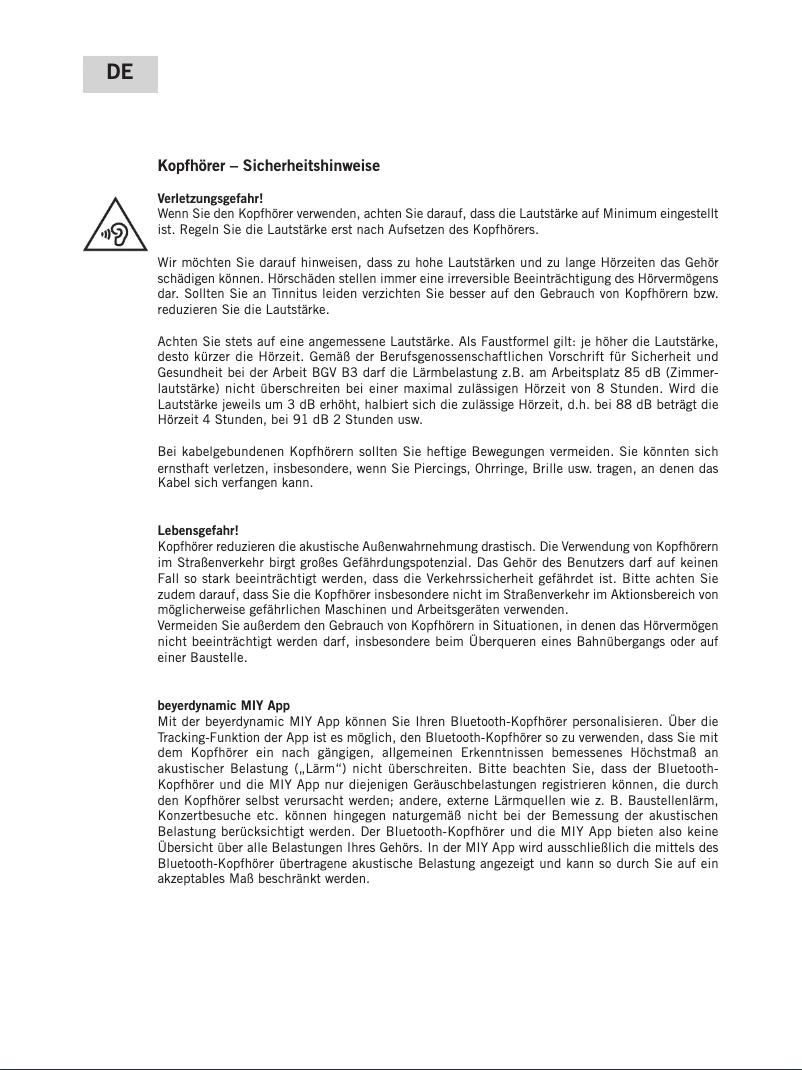 DE

Kopfhörer – Sicherheitshinweise

Verletzungsgefahr!
Wenn Sie den Kopfhörer verwenden, achten Sie darauf, dass die Lautstärke auf Minimum eingestellt ist. Regeln Sie die Lautstärke erst nach Aufsetzen des Kopfhörers.

Wir möchten Sie darauf hinweisen, dass zu hohe Lautstärken und zu lange Hörzeiten das Gehör schädigen können. Hörschäden stellen immer eine irreversible Beeinträchtigung des Hörvermögens dar. Sollten Sie an Tinnitus leiden verzichten Sie besser auf den Gebrauch von Kopfhörern bzw. reduzieren Sie die Lautstärke.

Achten Sie stets auf eine angemessene Lautstärke. Als Faustformel gilt: je höher die Lautstärke, desto kürzer die Hörzeit. Gemäß der Berufsgenossenschaftlichen Vorschrift für Sicherheit und Gesundheit bei der Arbeit BGV B3 darf die Lärmbelastung z.B. am Arbeitsplatz 85 dB (Zimmerlautstärke) nicht überschreiten bei einer maximal zulässigen Hörzeit von 8 Stunden. Wird die Lautstärke jeweils um 3 dB erhöht, halbiert sich die zulässige Hörzeit, d.h. bei 88 dB beträgt die Hörzeit 4 Stunden, bei 91 dB 2 Stunden usw.

Bei kabelgebundenen Kopfhörern sollten Sie heftige Bewegungen vermeiden. Sie könnten sich ernsthaft verletzen, insbesondere, wenn Sie Piercings, Ohrringe, Brille usw. tragen, an denen das Kabel sich verfangen kann.

Lebensgefahr!
Kopfhörer reduzieren die akustische Außenwahrnehmung drastisch. Die Verwendung von Kopfhörern im Straßenverkehr birgt großes Gefährdungspotenzial. Das Gehör des Benutzers darf auf keinen Fall so stark beeinträchtigt werden, dass die Verkehrssicherheit gefährdet ist. Bitte achten Sie zudem darauf, dass Sie die Kopfhörer insbesondere nicht im Straßenverkehr im Aktionsbereich von möglicherweise gefährlichen Maschinen und Arbeitsgeräten verwenden.
Vermeiden Sie außerdem den Gebrauch von Kopfhörern in Situationen, in denen das Hörvermögen nicht beeinträchtigt werden darf, insbesondere beim Überqueren eines Bahnübergangs oder auf einer Baustelle.

beyerdynamic MIY App
Mit der beyerdynamic MIY App können Sie Ihren Bluetooth-Kopfhörer personalisieren. Über die Tracking-Funktion der App ist es möglich, den Bluetooth-Kopfhörer so zu verwenden, dass Sie mit dem Kopfhörer ein nach gängigen, allgemeinen Erkenntnissen bemessenes Höchstmaß an akustischer Belastung („Lärm“) nicht überschreiten. Bitte beachten Sie, dass der Bluetooth-Kopfhörer und die MIY App nur diejenigen Geräuschbelastungen registrieren können, die durch den Kopfhörer selbst verursacht werden; andere, externe Lärmquellen wie z. B. Baustellenlärm, Konzertbesuche etc. können hingegen naturgemäß nicht bei der Bemessung der akustischen Belastung berücksichtigt werden. Der Bluetooth-Kopfhörer und die MIY App bieten also keine Übersicht über alle Belastungen Ihres Gehörs. In der MIY App wird ausschließlich die mittels des Bluetooth-Kopfhörer übertragene akustische Belastung angezeigt und kann so durch Sie auf ein akzeptables Maß beschränkt werden.